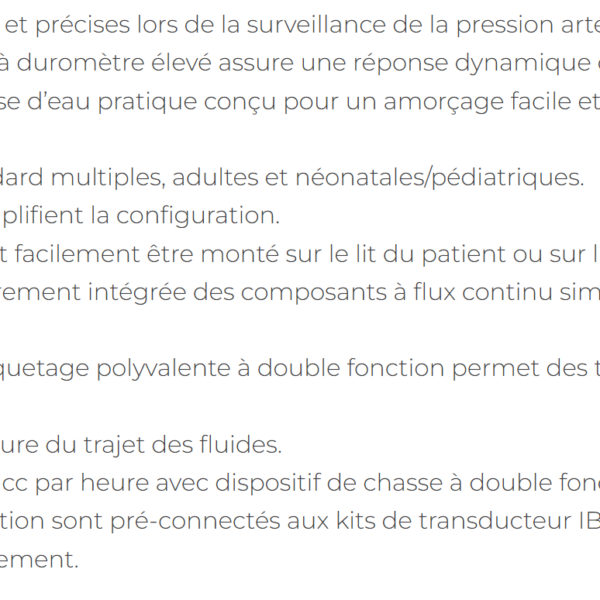 et précises lors de la surveillance de la pression arte
à duromètre élevé assure une réponse dynamique
se d'eau pratique conçu pour un amorçage facile et

dard multiples, adultes et néonatales/pédiatriques.
plifient la configuration.
t facilement être monté sur le lit du patient ou sur l
rement intégrée des composants à flux continu sim

quetage polyvalente à double fonction permet des t

ure du trajet des fluides.
cc par heure avec dispositif de chasse à double fon
tion sont pré-connectés aux kits de transducteur IB
ement.